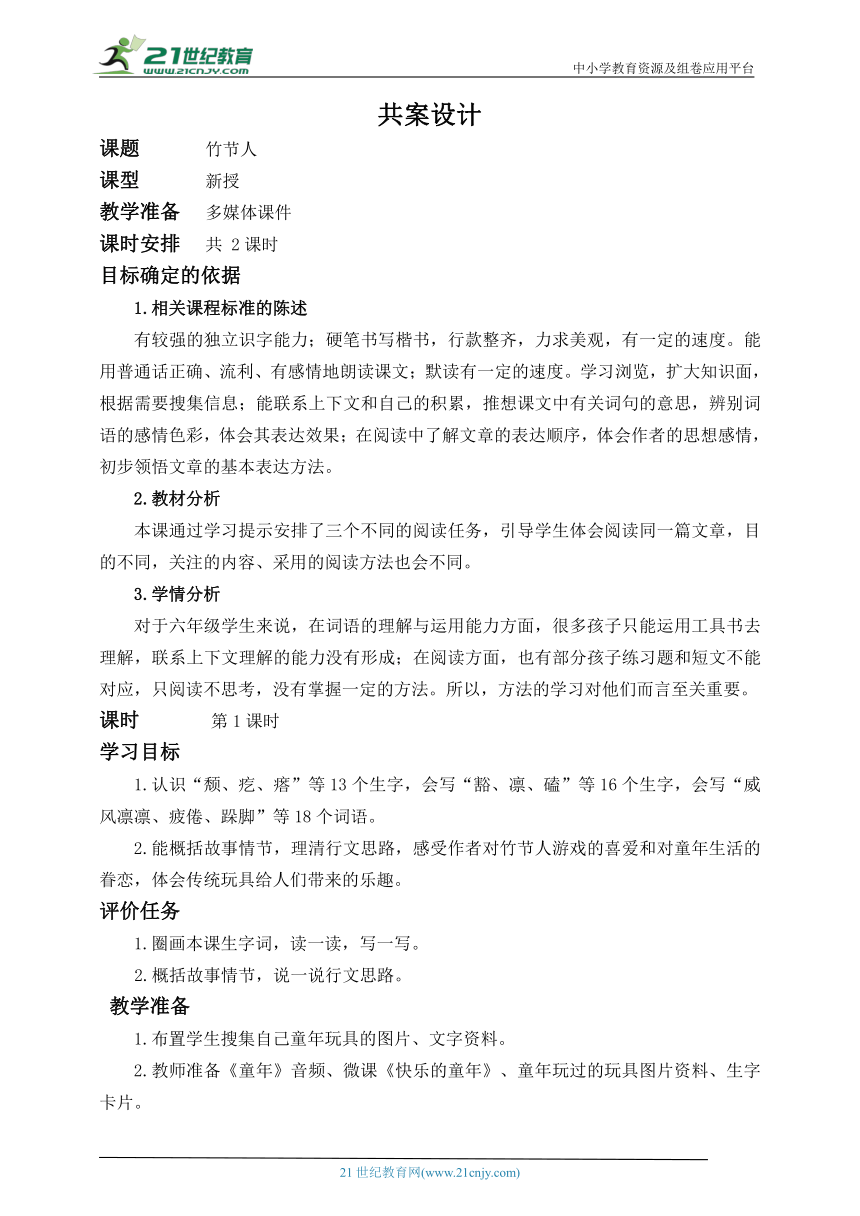 21世纪教育 www.21cnjy.com

中小学教育资源及组卷应用平台

共案设计

课题 竹节人

课型 新授

教学准备 多媒体课件

课时安排 共 2 课时

目标确定的依据

1.相关课程标准的陈述

有较强的独立识字能力；硬笔书写楷书，行款整齐，力求美观，有一定的速度。能用普通话正确、流利、有感情地朗读课文；默读有一定的速度。学习浏览，扩大知识面，根据需要搜集信息；能联系上下文和自己的积累，推想课文中有关词句的意思，辨别词语的感情色彩，体会其表达效果；在阅读中了解文章的表达顺序，体会作者的思想感情，初步领悟文章的基本表达方法。

2.教材分析

本课通过学习提示安排了三个不同的阅读任务，引导学生体会阅读同一篇文章，目的不同，关注的内容、采用的阅读方法也会不同。

3.学情分析

对于六年级学生来说，在词语的理解与运用能力方面，很多孩子只能运用工具书去理解，联系上下文理解的能力没有形成；在阅读方面，也有部分孩子练习题和短文不能对应，只阅读不思考，没有掌握一定的方法。所以，方法的学习对他们而言至关重要。

课时 第 1 课时

学习目标

1.认识“颓、疙、瘩”等 13 个生字，会写“豁、凛、磕”等 16 个生字，会写“威风凛凛、疲倦、跺脚”等 18 个词语。

2.能概括故事情节，理清行文思路，感受作者对竹节人游戏的喜爱和对童年生活的眷恋，体会传统玩具给人们带来的乐趣。

评价任务

1.圈画本课生字词，读一读，写一写。

2.概括故事情节，说一说行文思路。

教学准备

1.布置学生搜集自己童年玩具的图片、文字资料。

2.教师准备《童年》音频、微课《快乐的童年》、童年玩过的玩具图片资料、生字卡片。

21 世纪教育网(www.21cnjy.com)